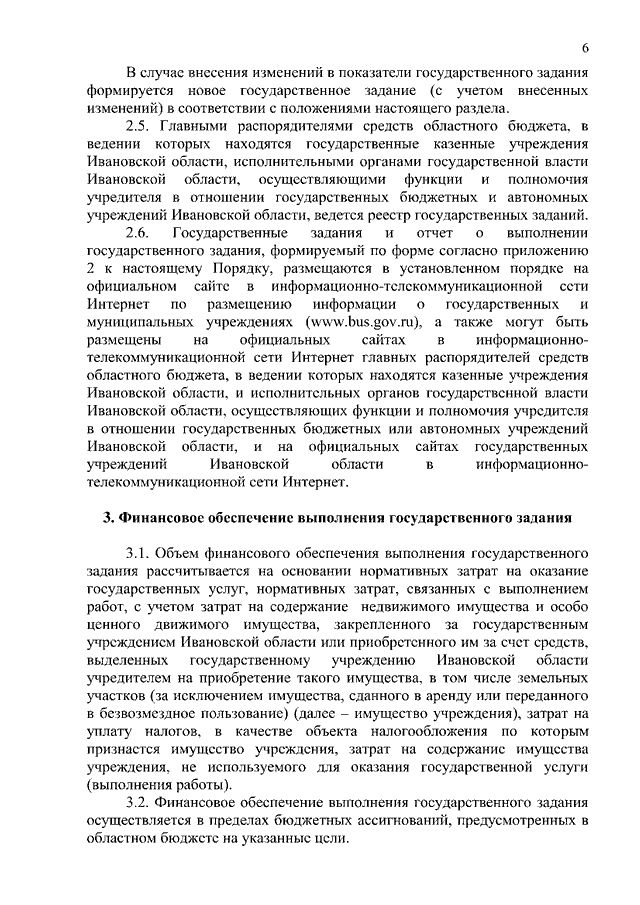 6

В случае внесения изменений в показатели государственного задания формируется новое государственное задание (с учетом внесенных изменений) в соответствии с положениями настоящего раздела.

2.5. Главными распорядителями средств областного бюджета, в ведении которых находятся государственные казенные учреждения Ивановской области, исполнительными органами государственной власти Ивановской области, осуществляющими функции и полномочия учредителя в отношении государственных бюджетных и автономных учреждений Ивановской области, ведется реестр государственных заданий.

2.6. Государственные задания и отчет о выполнении государственного задания, формируемый по форме согласно приложению 2 к настоящему Порядку, размещаются в установленном порядке на официальном сайте в информационно-телекоммуникационной сети Интернет по размещению информации о государственных и муниципальных учреждениях (www.bus.gov.ru), а также могут быть размещены на официальных сайтах в информационно-телекоммуникационной сети Интернет главных распорядителей средств областного бюджета, в ведении которых находятся казенные учреждения Ивановской области, и исполнительных органов государственной власти Ивановской области, осуществляющих функции и полномочия учредителя в отношении государственных бюджетных или автономных учреждений Ивановской области, и на официальных сайтах государственных учреждений Ивановской области в информационно-телекоммуникационной сети Интернет.

3. Финансовое обеспечение выполнения государственного задания

3.1. Объем финансового обеспечения выполнения государственного задания рассчитывается на основании нормативных затрат на оказание государственных услуг, нормативных затрат, связанных с выполнением работ, с учетом затрат на содержание недвижимого имущества и особо ценного движимого имущества, закрепленного за государственным учреждением Ивановской области или приобретенного им за счет средств, выделенных государственному учреждению Ивановской области учредителем на приобретение такого имущества, в том числе земельных участков (за исключением имущества, сданного в аренду или переданного в безвозмездное пользование) (далее – имущество учреждения), затрат на уплату налогов, в качестве объекта налогообложения по которым признается имущество учреждения, затрат на содержание имущества учреждения, не используемого для оказания государственной услуги (выполнения работы).

3.2. Финансовое обеспечение выполнения государственного задания осуществляется в пределах бюджетных ассигнований, предусмотренных в областном бюджете на указанные цели.